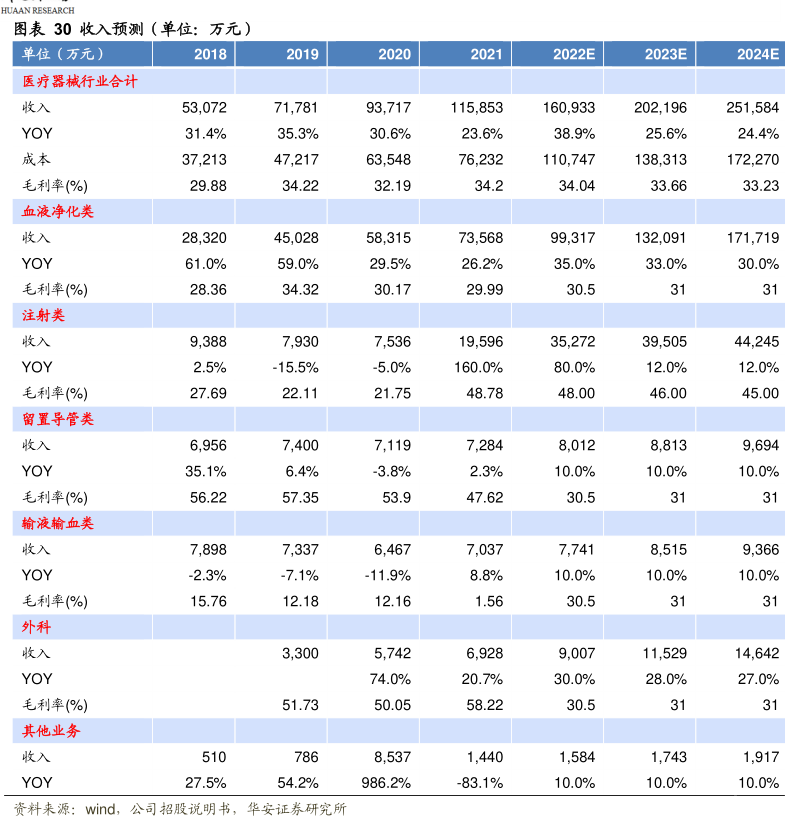 HUAAN RESEARCH

图表 30 收入预测（单位：万元）

| 单位（万元） | 2018 | 2019 | 2020 | 2021 | 2022E | 2023E | 2024E |
|---|---|---|---|---|---|---|---|
| 医疗器械行业合计 | | | | | | | |
| 收入 | 53,072 | 71,781 | 93,717 | 115,853 | 160,933 | 202,196 | 251,584 |
| YOY | 31.4% | 35.3% | 30.6% | 23.6% | 38.9% | 25.6% | 24.4% |
| 成本 | 37,213 | 47,217 | 63,548 | 76,232 | 110,747 | 138,313 | 172,270 |
| 毛利率(%) | 29.88 | 34.22 | 32.19 | 34.2 | 34.04 | 33.66 | 33.23 |
| 血液净化类 | | | | | | | |
| 收入 | 28,320 | 45,028 | 58,315 | 73,568 | 99,317 | 132,091 | 171,719 |
| YOY | 61.0% | 59.0% | 29.5% | 26.2% | 35.0% | 33.0% | 30.0% |
| 毛利率(%) | 28.36 | 34.32 | 30.17 | 29.99 | 30.5 | 31 | 31 |
| 注射类 | | | | | | | |
| 收入 | 9,388 | 7,930 | 7,536 | 19,596 | 35,272 | 39,505 | 44,245 |
| YOY | 2.5% | -15.5% | -5.0% | 160.0% | 80.0% | 12.0% | 12.0% |
| 毛利率(%) | 27.69 | 22.11 | 21.75 | 48.78 | 48.00 | 46.00 | 45.00 |
| 留置导管类 | | | | | | | |
| 收入 | 6,956 | 7,400 | 7,119 | 7,284 | 8,012 | 8,813 | 9,694 |
| YOY | 35.1% | 6.4% | -3.8% | 2.3% | 10.0% | 10.0% | 10.0% |
| 毛利率(%) | 56.22 | 57.35 | 53.9 | 47.62 | 30.5 | 31 | 31 |
| 输液输血类 | | | | | | | |
| 收入 | 7,898 | 7,337 | 6,467 | 7,037 | 7,741 | 8,515 | 9,366 |
| YOY | -2.3% | -7.1% | -11.9% | 8.8% | 10.0% | 10.0% | 10.0% |
| 毛利率(%) | 15.76 | 12.18 | 12.16 | 1.56 | 30.5 | 31 | 31 |
| 外科 | | | | | | | |
| 收入 | | 3,300 | 5,742 | 6,928 | 9,007 | 11,529 | 14,642 |
| YOY | | | 74.0% | 20.7% | 30.0% | 28.0% | 27.0% |
| 毛利率(%) | | 51.73 | 50.05 | 58.22 | 30.5 | 31 | 31 |
| 其他业务 | | | | | | | |
| 收入 | 510 | 786 | 8,537 | 1,440 | 1,584 | 1,743 | 1,917 |
| YOY | 27.5% | 54.2% | 986.2% | -83.1% | 10.0% | 10.0% | 10.0% |

资料来源：wind，公司招股说明书，华安证券研究所